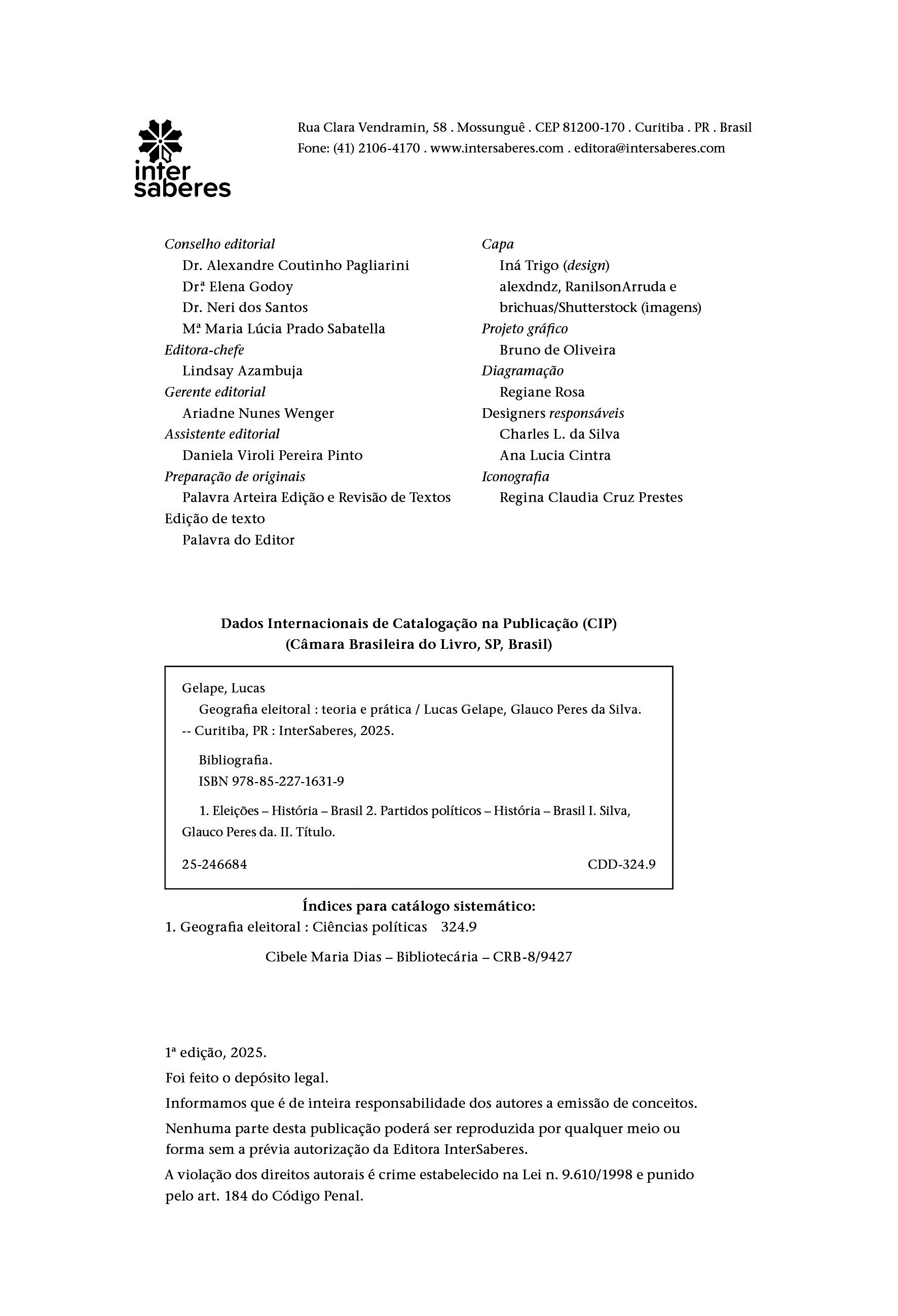 inter saberes

Rua Clara Vendramin, 58 . Mossunguê . CEP 81200-170 . Curitiba . PR . Brasil
Fone: (41) 2106-4170 . www.intersaberes.com . editora@intersaberes.com

Conselho editorial
Dr. Alexandre Coutinho Pagliarini
Drª. Elena Godoy
Dr. Neri dos Santos
Mª. Maria Lúcia Prado Sabatella
Editora-chefe
Lindsay Azambuja
Gerente editorial
Ariadne Nunes Wenger
Assistente editorial
Daniela Viroli Pereira Pinto
Preparação de originais
Palavra Arteira Edição e Revisão de Textos
Edição de texto
Palavra do Editor

Capa
Iná Trigo (design)
alexdndz, RanilsonArruda e brichuas/Shutterstock (imagens)
Projeto gráfico
Bruno de Oliveira
Diagramação
Regiane Rosa
Designers responsáveis
Charles L. da Silva
Ana Lucia Cintra
Iconografia
Regina Claudia Cruz Prestes

Dados Internacionais de Catalogação na Publicação (CIP)
(Câmara Brasileira do Livro, SP, Brasil)

Gelape, Lucas
Geografia eleitoral : teoria e prática / Lucas Gelape, Glauco Peres da Silva. -- Curitiba, PR : InterSaberes, 2025.

Bibliografia.
ISBN 978-85-227-1631-9

1. Eleições – História – Brasil 2. Partidos políticos – História – Brasil I. Silva, Glauco Peres da. II. Título.

25-246684 CDD-324.9

Índices para catálogo sistemático:
1. Geografia eleitoral : Ciências políticas 324.9

Cibele Maria Dias – Bibliotecária – CRB-8/9427

1ª edição, 2025.
Foi feito o depósito legal.
Informamos que é de inteira responsabilidade dos autores a emissão de conceitos.
Nenhuma parte desta publicação poderá ser reproduzida por qualquer meio ou forma sem a prévia autorização da Editora InterSaberes.
A violação dos direitos autorais é crime estabelecido na Lei n. 9.610/1998 e punido pelo art. 184 do Código Penal.